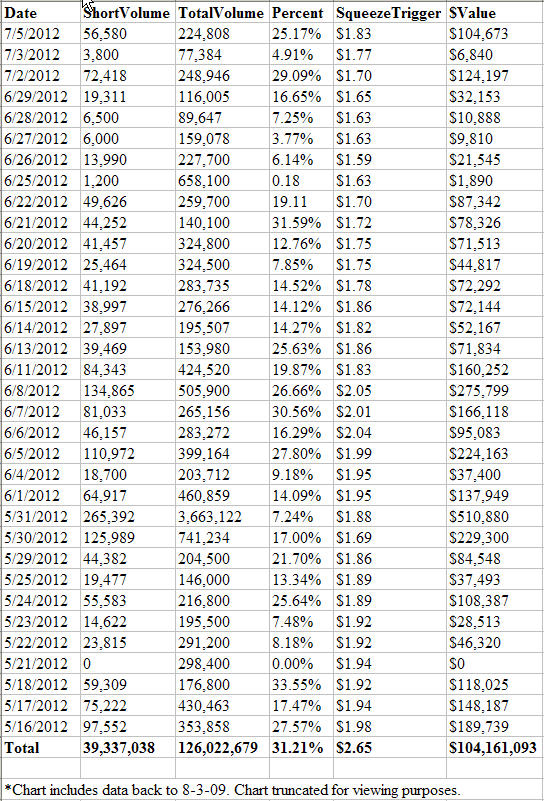 | Date | ShortVolume | TotalVolume | Percent | SqueezeTrigger | $Value |
|---|---|---|---|---|---|
| 7/5/2012 | 56,580 | 224,808 | 25.17% | $1.83 | $104,673 |
| 7/3/2012 | 3,800 | 77,384 | 4.91% | $1.77 | $6,840 |
| 7/2/2012 | 72,418 | 248,946 | 29.09% | $1.70 | $124,197 |
| 6/29/2012 | 19,311 | 116,005 | 16.65% | $1.65 | $32,153 |
| 6/28/2012 | 6,500 | 89,647 | 7.25% | $1.63 | $10,888 |
| 6/27/2012 | 6,000 | 159,078 | 3.77% | $1.63 | $9,810 |
| 6/26/2012 | 13,990 | 227,700 | 6.14% | $1.59 | $21,545 |
| 6/25/2012 | 1,200 | 658,100 | 0.18 | $1.63 | $1,890 |
| 6/22/2012 | 49,626 | 259,700 | 19.11 | $1.70 | $87,342 |
| 6/21/2012 | 44,252 | 140,100 | 31.59% | $1.72 | $78,326 |
| 6/20/2012 | 41,457 | 324,800 | 12.76% | $1.75 | $71,513 |
| 6/19/2012 | 25,464 | 324,500 | 7.85% | $1.75 | $44,817 |
| 6/18/2012 | 41,192 | 283,735 | 14.52% | $1.78 | $72,292 |
| 6/15/2012 | 38,997 | 276,266 | 14.12% | $1.86 | $72,144 |
| 6/14/2012 | 27,897 | 195,507 | 14.27% | $1.82 | $52,167 |
| 6/13/2012 | 39,469 | 153,980 | 25.63% | $1.86 | $71,834 |
| 6/11/2012 | 84,343 | 424,520 | 19.87% | $1.83 | $160,252 |
| 6/8/2012 | 134,865 | 505,900 | 26.66% | $2.05 | $275,799 |
| 6/7/2012 | 81,033 | 265,156 | 30.56% | $2.01 | $166,118 |
| 6/6/2012 | 46,157 | 283,272 | 16.29% | $2.04 | $95,083 |
| 6/5/2012 | 110,972 | 399,164 | 27.80% | $1.99 | $224,163 |
| 6/4/2012 | 18,700 | 203,712 | 9.18% | $1.95 | $37,400 |
| 6/1/2012 | 64,917 | 460,859 | 14.09% | $1.95 | $137,949 |
| 5/31/2012 | 265,392 | 3,663,122 | 7.24% | $1.88 | $510,880 |
| 5/30/2012 | 125,989 | 741,234 | 17.00% | $1.69 | $229,300 |
| 5/29/2012 | 44,382 | 204,500 | 21.70% | $1.86 | $84,548 |
| 5/25/2012 | 19,477 | 146,000 | 13.34% | $1.89 | $37,493 |
| 5/24/2012 | 55,583 | 216,800 | 25.64% | $1.89 | $108,387 |
| 5/23/2012 | 14,622 | 195,500 | 7.48% | $1.92 | $28,513 |
| 5/22/2012 | 23,815 | 291,200 | 8.18% | $1.92 | $46,320 |
| 5/21/2012 | 0 | 298,400 | 0.00% | $1.94 | $0 |
| 5/18/2012 | 59,309 | 176,800 | 33.55% | $1.92 | $118,025 |
| 5/17/2012 | 75,222 | 430,463 | 17.47% | $1.94 | $148,187 |
| 5/16/2012 | 97,552 | 353,858 | 27.57% | $1.98 | $189,739 |
| Total | 39,337,038 | 126,022,679 | 31.21% | $2.65 | $104,161,093 |

*Chart includes data back to 8-3-09. Chart truncated for viewing purposes.